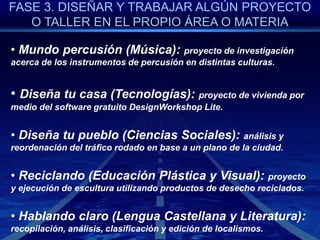 FASE 3. DISEÑAR Y TRABAJAR ALGÚN PROYECTO O TALLER EN EL PROPIO ÁREA O MATERIA

• Mundo percusión (Música): proyecto de investigación acerca de los instrumentos de percusión en distintas culturas.

• Diseña tu casa (Tecnologías): proyecto de vivienda por medio del software gratuito DesignWorkshop Lite.

• Diseña tu pueblo (Ciencias Sociales): análisis y reordenación del tráfico rodado en base a un plano de la ciudad.

• Reciclando (Educación Plástica y Visual): proyecto y ejecución de escultura utilizando productos de desecho reciclados.

• Hablando claro (Lengua Castellana y Literatura): recopilación, análisis, clasificación y edición de localismos.